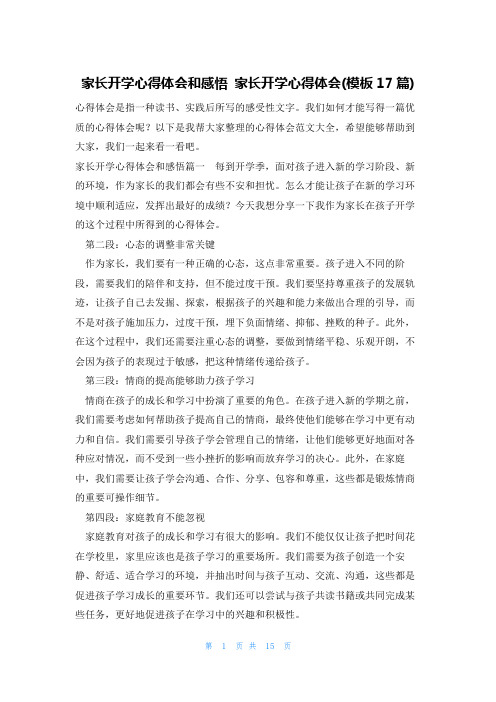 家长开学心得体会和感悟 家长开学心得体会(模板17篇)

心得体会是指一种读书、实践后所写的感受性文字。我们如何才能写得一篇优质的心得体会呢？以下是我帮大家整理的心得体会范文大全，希望能够帮助到大家，我们一起来看一看吧。

家长开学心得体会和感悟篇一 每到开学季，面对孩子进入新的学习阶段、新的环境，作为家长的我们都会有些不安和担忧。怎么才能让孩子在新的学习环境中顺利适应，发挥出最好的成绩？今天我想分享一下我作为家长在孩子开学的这个过程中所得到的心得体会。

第二段：心态的调整非常关键

作为家长，我们要有一种正确的心态，这点非常重要。孩子进入不同的阶段，需要我们的陪伴和支持，但不能过度干预。我们要坚持尊重孩子的发展轨迹，让孩子自己去发掘、探索，根据孩子的兴趣和能力来做出合理的引导，而不是对孩子施加压力，过度干预，埋下负面情绪、抑郁、挫败的种子。此外，在这个过程中，我们还需要注重心态的调整，要做到情绪平稳、乐观开朗，不会因为孩子的表现过于敏感，把这种情绪传递给孩子。

第三段：情商的提高能够助力孩子学习

情商在孩子的成长和学习中扮演了重要的角色。在孩子进入新的学期之前，我们需要考虑如何帮助孩子提高自己的情商，最终使他们能够在学习中更有动力和自信。我们需要引导孩子学会管理自己的情绪，让他们能够更好地面对各种应对情况，而不受到一些小挫折的影响而放弃学习的决心。此外，在家庭中，我们需要让孩子学会沟通、合作、分享、包容和尊重，这些都是锻炼情商的重要可操作细节。

第四段：家庭教育不能忽视

家庭教育对孩子的成长和学习有很大的影响。我们不能仅仅让孩子把时间花在学校里，家里应该也是孩子学习的重要场所。我们需要为孩子创造一个安静、舒适、适合学习的环境，并抽出时间与孩子互动、交流、沟通，这些都是促进孩子学习成长的重要环节。我们还可以尝试与孩子共读书籍或共同完成某些任务，更好地促进孩子在学习中的兴趣和积极性。

第 1 页 共 15 页